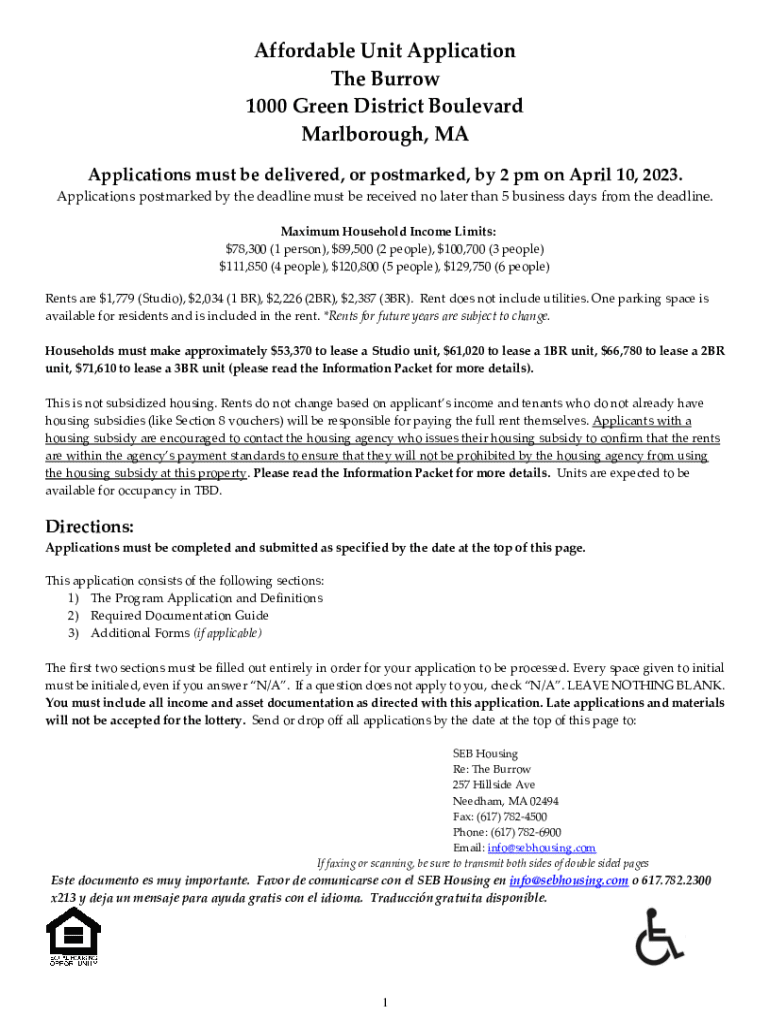 Affordable Unit Application
The Burrow
1000 Green District Boulevard
Marlborough, MA

Applications must be delivered, or postmarked, by 2 pm on April 10, 2023.
Applications postmarked by the deadline must be received no later than 5 business days from the deadline.

Maximum Household Income Limits:
$78,300 (1 person), $89,500 (2 people), $100,700 (3 people)
$111,850 (4 people), $120,800 (5 people), $129,750 (6 people)

Rents are $1,779 (Studio), $2,034 (1 BR), $2,226 (2BR), $2,387 (3BR). Rent does not include utilities. One parking space is available for residents and is included in the rent. *Rents for future years are subject to change.

Households must make approximately $53,370 to lease a Studio unit, $61,020 to lease a 1BR unit, $66,780 to lease a 2BR unit, $71,610 to lease a 3BR unit (please read the Information Packet for more details).

This is not subsidized housing. Rents do not change based on applicant's income and tenants who do not already have housing subsidies (like Section 8 vouchers) will be responsible for paying the full rent themselves. Applicants with a housing subsidy are encouraged to contact the housing agency who issues their housing subsidy to confirm that the rents are within the agency's payment standards to ensure that they will not be prohibited by the housing agency from using the housing subsidy at this property. Please read the Information Packet for more details. Units are expected to be available for occupancy in TBD.

Directions:
Applications must be completed and submitted as specified by the date at the top of this page.

This application consists of the following sections:
1) The Program Application and Definitions
2) Required Documentation Guide
3) Additional Forms (if applicable)

The first two sections must be filled out entirely in order for your application to be processed. Every space given to initial must be initialed, even if you answer "N/A". If a question does not apply to you, check "N/A". LEAVE NOTHING BLANK. You must include all income and asset documentation as directed with this application. Late applications and materials will not be accepted for the lottery. Send or drop off all applications by the date at the top of this page to:

SEB Housing
Re: The Burrow
257 Hillside Ave
Needham, MA 02494
Fax: (617) 782-4500
Phone: (617) 782-6900
Email: info@sebhousing.com
If faxing or scanning, be sure to transmit both sides of double sided pages

Este documento es muy importante. Favor de comunicarse con el SEB Housing en info@sebhousing.com o 617.782.2300 x213 y deja un mensaje para ayuda gratis con el idioma. Traducción gratuita disponible.

EQUAL HOUSING OPPORTUNITY

1